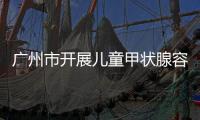 广州市开展儿童甲状腺容